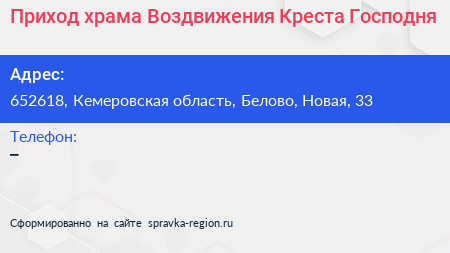 Приход храма Воздвижения Креста Господня

Адрес:
652618, Кемеровская область, Белово, Новая, 33

Телефон:
–

Сформированно на сайте spravka-region.ru